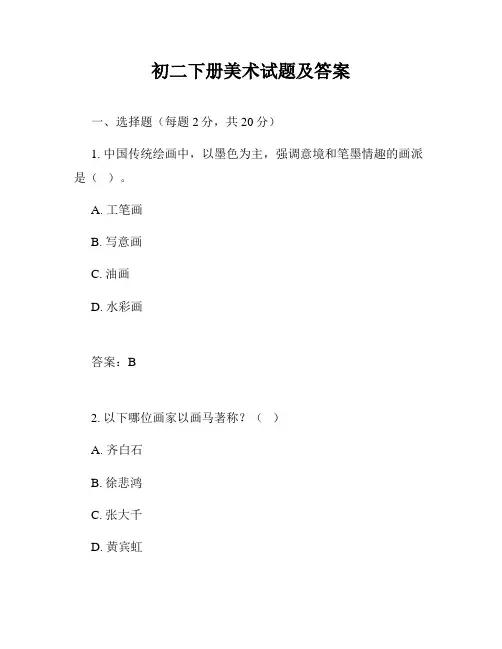 初二下册美术试题及答案

一、选择题（每题 2 分，共 20 分）

1. 中国传统绘画中，以墨色为主，强调意境和笔墨情趣的画派是（ ）。

A. 工笔画

B. 写意画

C. 油画

D. 水彩画

答案：B

2. 以下哪位画家以画马著称？（ ）

A. 齐白石

B. 徐悲鸿

C. 张大千

D. 黄宾虹